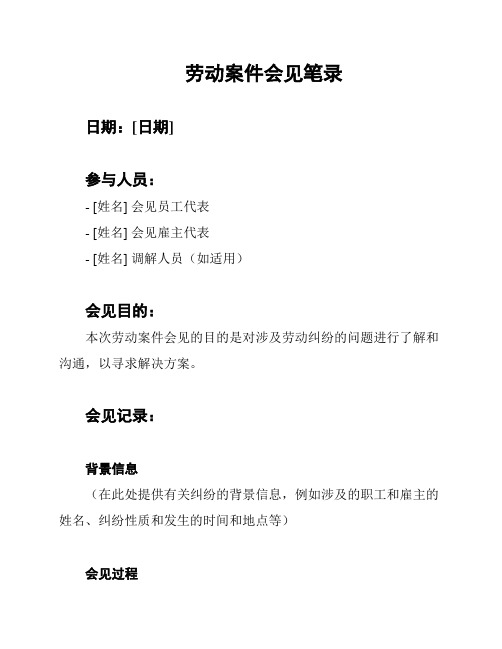 劳动案件会见笔录

日期：[日期]

参与人员：

- [姓名] 会见员工代表

- [姓名] 会见雇主代表

- [姓名] 调解人员（如适用）

会见目的：

本次劳动案件会见的目的是对涉及劳动纠纷的问题进行了解和沟通，以寻求解决方案。

会见记录：

背景信息

（在此处提供有关纠纷的背景信息，例如涉及的职工和雇主的姓名、纠纷性质和发生的时间和地点等）

会见过程